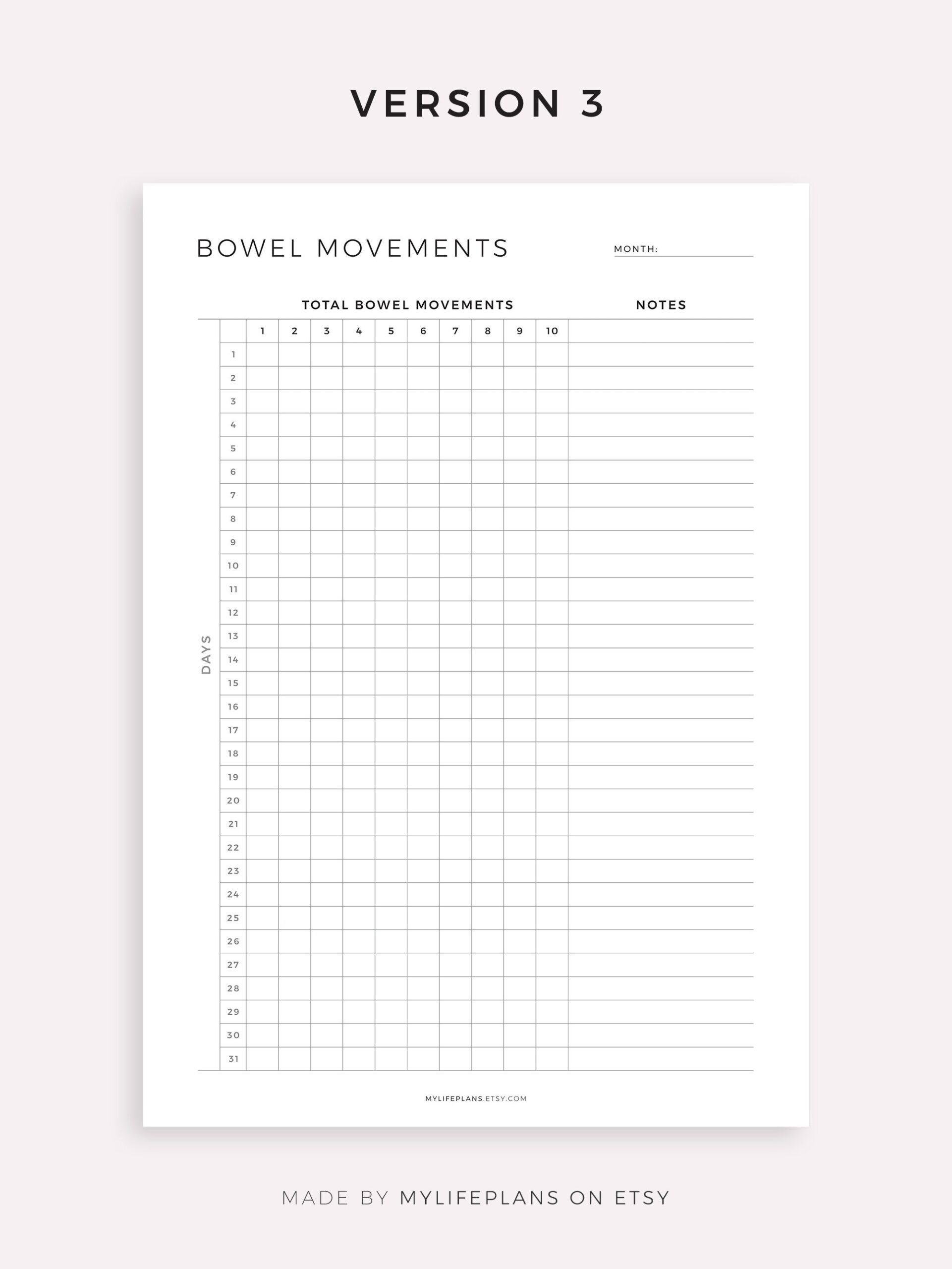 VERSION 3

BOWEL MOVEMENTS

MONTH: ____

TOTAL BOWEL MOVEMENTS

NOTES

DAYS

|  | 1 | 2 | 3 | 4 | 5 | 6 | 7 | 8 | 9 | 10 |  |
|---|---|---|---|---|---|---|---|---|---|---|---|
| 1 |  |  |  |  |  |  |  |  |  |  |  |
| 2 |  |  |  |  |  |  |  |  |  |  |  |
| 3 |  |  |  |  |  |  |  |  |  |  |  |
| 4 |  |  |  |  |  |  |  |  |  |  |  |
| 5 |  |  |  |  |  |  |  |  |  |  |  |
| 6 |  |  |  |  |  |  |  |  |  |  |  |
| 7 |  |  |  |  |  |  |  |  |  |  |  |
| 8 |  |  |  |  |  |  |  |  |  |  |  |
| 9 |  |  |  |  |  |  |  |  |  |  |  |
| 10 |  |  |  |  |  |  |  |  |  |  |  |
| 11 |  |  |  |  |  |  |  |  |  |  |  |
| 12 |  |  |  |  |  |  |  |  |  |  |  |
| 13 |  |  |  |  |  |  |  |  |  |  |  |
| 14 |  |  |  |  |  |  |  |  |  |  |  |
| 15 |  |  |  |  |  |  |  |  |  |  |  |
| 16 |  |  |  |  |  |  |  |  |  |  |  |
| 17 |  |  |  |  |  |  |  |  |  |  |  |
| 18 |  |  |  |  |  |  |  |  |  |  |  |
| 19 |  |  |  |  |  |  |  |  |  |  |  |
| 20 |  |  |  |  |  |  |  |  |  |  |  |
| 21 |  |  |  |  |  |  |  |  |  |  |  |
| 22 |  |  |  |  |  |  |  |  |  |  |  |
| 23 |  |  |  |  |  |  |  |  |  |  |  |
| 24 |  |  |  |  |  |  |  |  |  |  |  |
| 25 |  |  |  |  |  |  |  |  |  |  |  |
| 26 |  |  |  |  |  |  |  |  |  |  |  |
| 27 |  |  |  |  |  |  |  |  |  |  |  |
| 28 |  |  |  |  |  |  |  |  |  |  |  |
| 29 |  |  |  |  |  |  |  |  |  |  |  |
| 30 |  |  |  |  |  |  |  |  |  |  |  |
| 31 |  |  |  |  |  |  |  |  |  |  |  |

MYLIFEPLANS.ETSY.COM

MADE BY MYLIFEPLANS ON ETSY